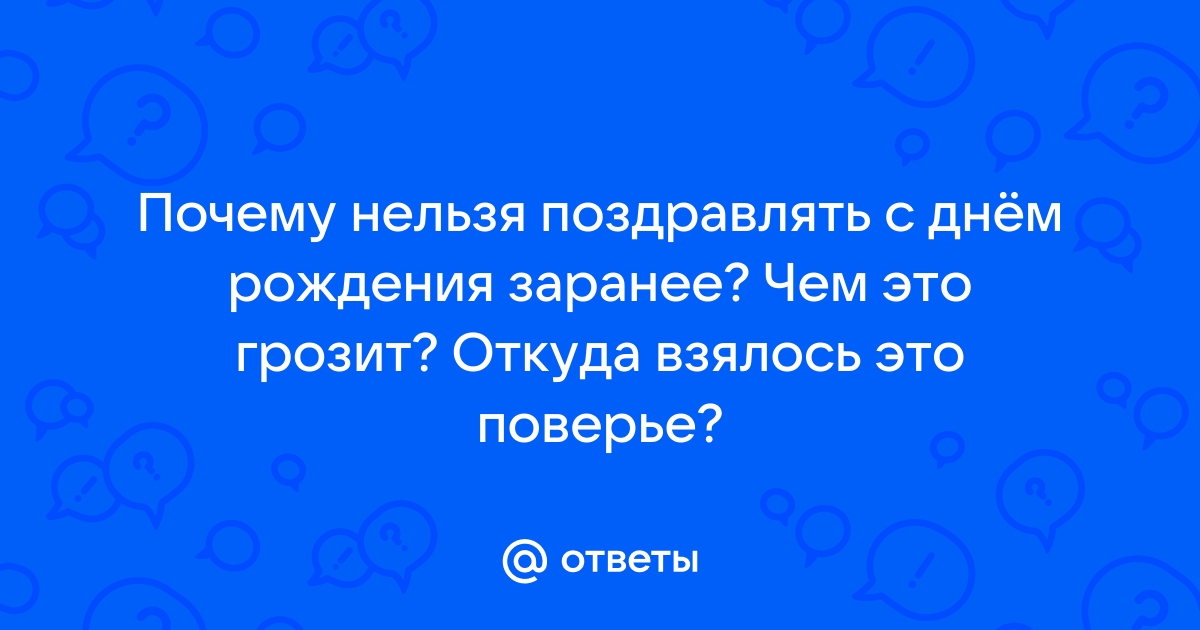 Почему нельзя поздравлять с днём рождения заранее? Чем это грозит? Откуда взялось это поверье?

@ ответы